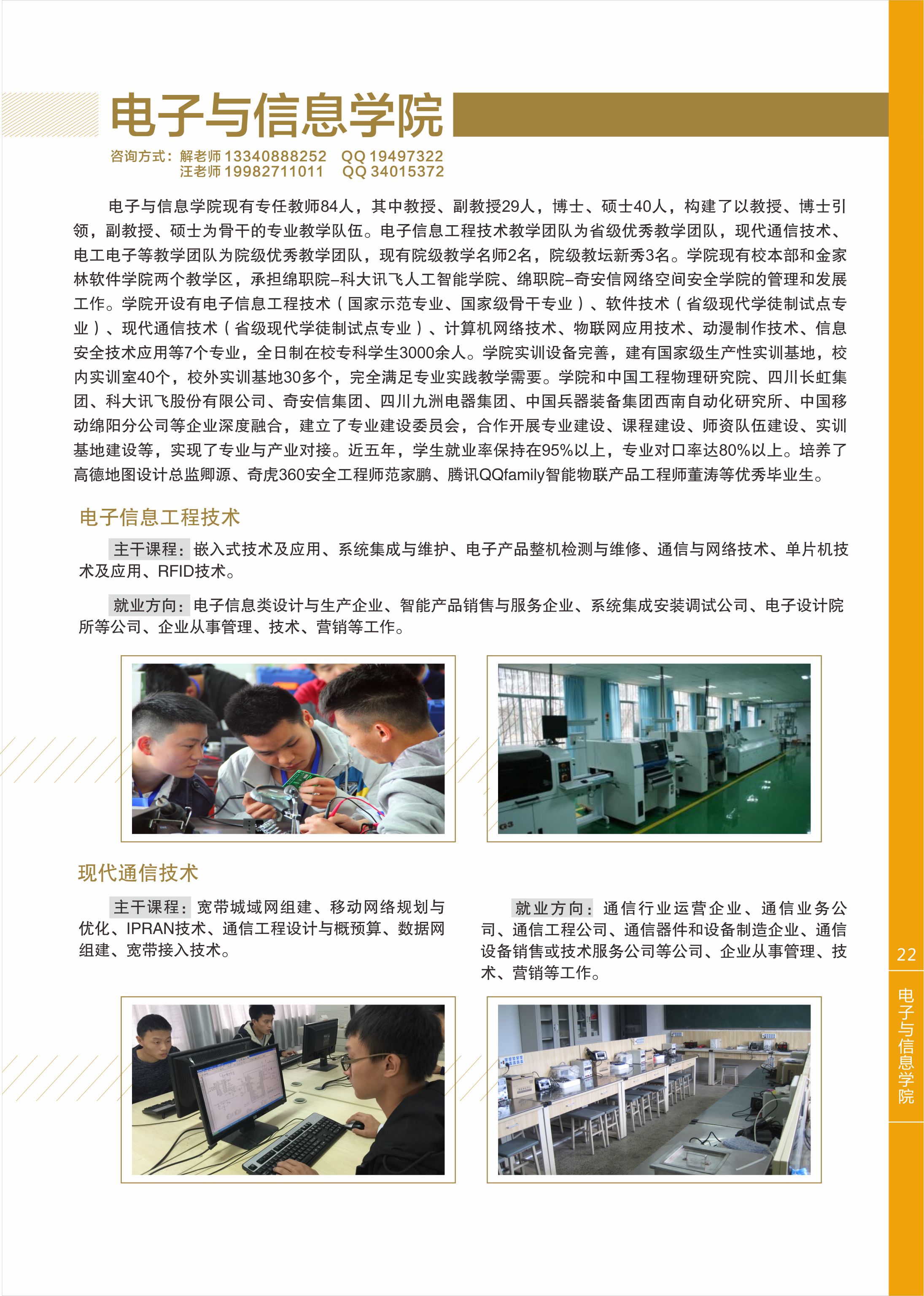 电子与信息学院

咨询方式：解老师 13340888252 QQ 19497322
汪老师 19982711011 QQ 34015372

电子与信息学院现有专任教师84人，其中教授、副教授29人，博士、硕士40人，构建了以教授、博士引领，副教授、硕士为骨干的专业教学队伍。电子信息工程技术教学团队为省级优秀教学团队，现代通信技术、电工电子等教学团队为院级优秀教学团队，现有院级教学名师2名，院级教坛新秀3名。学院现有校本部和金家林软件学院两个教学区，承担绵职院–科大讯飞人工智能学院、绵职院–奇安信网络空间安全学院的管理和发展工作。学院开设有电子信息工程技术（国家示范专业、国家级骨干专业）、软件技术（省级现代学徒制试点专业）、现代通信技术（省级现代学徒制试点专业）、计算机网络技术、物联网应用技术、动漫制作技术、信息安全技术应用等7个专业，全日制在校专科学生3000余人。学院实训设备完善，建有国家级生产性实训基地，校内实训室40个，校外实训基地30多个，完全满足专业实践教学需要。学院和中国工程物理研究院、四川长虹集团、科大讯飞股份有限公司、奇安信集团、四川九洲电器集团、中国兵器装备集团西南自动化研究所、中国移动绵阳分公司等企业深度融合，建立了专业建设委员会，合作开展专业建设、课程建设、师资队伍建设、实训基地建设等，实现了专业与产业对接。近五年，学生就业率保持在95%以上，专业对口率达80%以上。培养了高德地图设计总监卿源、奇虎360安全工程师范家鹏、腾讯QQfamily智能物联产品工程师董涛等优秀毕业生。

电子信息工程技术

主干课程：嵌入式技术及应用、系统集成与维护、电子产品整机检测与维修、通信与网络技术、单片机技术及应用、RFID技术。

就业方向：电子信息类设计与生产企业、智能产品销售与服务企业、系统集成安装调试公司、电子设计院所等公司、企业从事管理、技术、营销等工作。

现代通信技术

主干课程：宽带城域网组建、移动网络规划与优化、IPRAN技术、通信工程设计与概预算、数据网组建、宽带接入技术。

就业方向：通信行业运营企业、通信业务公司、通信工程公司、通信器件和设备制造企业、通信设备销售或技术服务公司等公司、企业从事管理、技术、营销等工作。

22
电子与信息学院